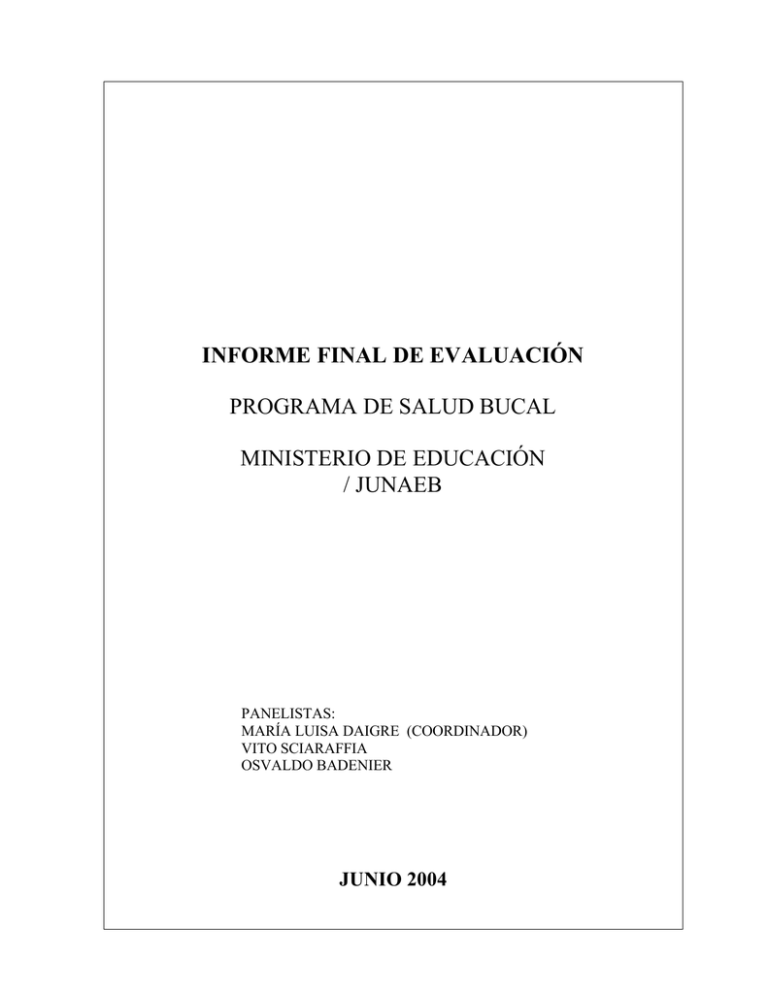 INFORME FINAL DE EVALUACIÓN

PROGRAMA DE SALUD BUCAL

MINISTERIO DE EDUCACIÓN
/ JUNAEB

PANELISTAS:
MARÍA LUISA DAIGRE (COORDINADOR)
VITO SCIARAFFIA
OSVALDO BADENIER

JUNIO 2004